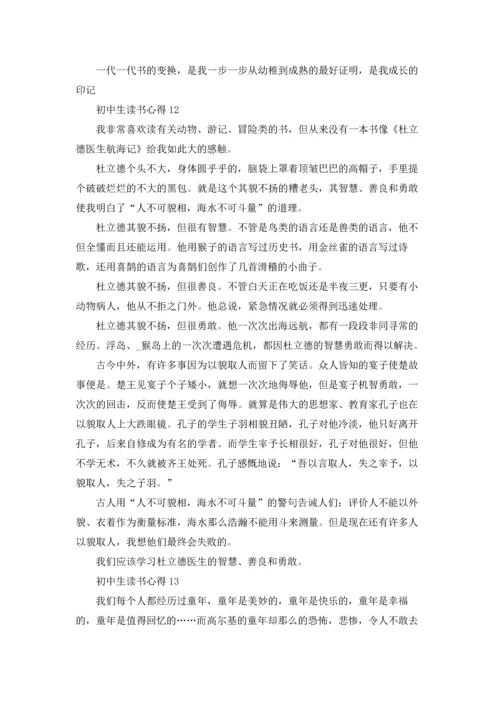 一代一代书的变换，是我一步一步从幼稚到成熟的最好证明，是我成长的印记

初中生读书心得 12

我非常喜欢读有关动物、游记、冒险类的书，但从来没有一本书像《杜立德医生航海记》给我如此大的感触。

杜立德个头不大，身体圆乎乎的，脑袋上罩着顶皱巴巴的高帽子，手里提个破破烂烂的不大的黑包。就是这个其貌不扬的糟老头，其智慧、善良和勇敢使我明白了“人不可貌相，海水不可斗量”的道理。

杜立德其貌不扬，但很有智慧。不管是鸟类的语言还是兽类的语言，他不但全懂而且还能运用。他用猴子的语言写过历史书，用金丝雀的语言写过诗歌，还用喜鹊的语言为喜鹊们创作了几首滑稽的小曲子。

杜立德其貌不扬，但很善良。不管白天正在吃饭还是半夜三更，只要有小动物病人，他从不拒之门外。他总说，紧急情况就必须得到迅速处理。

杜立德其貌不扬，但很勇敢。他一次次出海远航，都有一段段非同寻常的经历。浮岛、_猴岛上的一次次遭遇危机，都因杜立德的智慧勇敢而得以解决。

古今中外，有许多事因为以貌取人而留下了笑话。众人皆知的宴子使楚故事便是。楚王见宴子个子矮小，就想一次次地侮辱他，但是宴子机智勇敢，一次次的回击，反而使楚王受到了侮辱。就算是伟大的思想家、教育家孔子也在以貌取人上大跌眼镜。孔子的学生子羽相貌丑陋，孔子对他冷淡，他只好离开孔子，后来自修成为有名的学者。而学生宰予长相很好，孔子对他很好，但他不学无术，不久就被齐王处死。孔子感慨地说：“吾以言取人，失之宰予，以貌取人，失之子羽。”

古人用“人不可貌相，海水不可斗量”的警句告诫人们：评价人不能以外貌、衣着作为衡量标准，海水那么浩瀚不能用斗来测量。但是现在还有许多人以貌取人，我想他们最终会失败的。

我们应该学习杜立德医生的智慧、善良和勇敢。

初中生读书心得 13

我们每个人都经历过童年，童年是美妙的，童年是快乐的，童年是幸福的，童年是值得回忆的……而高尔基的童年却那么的恐怖，悲惨，令人不敢去